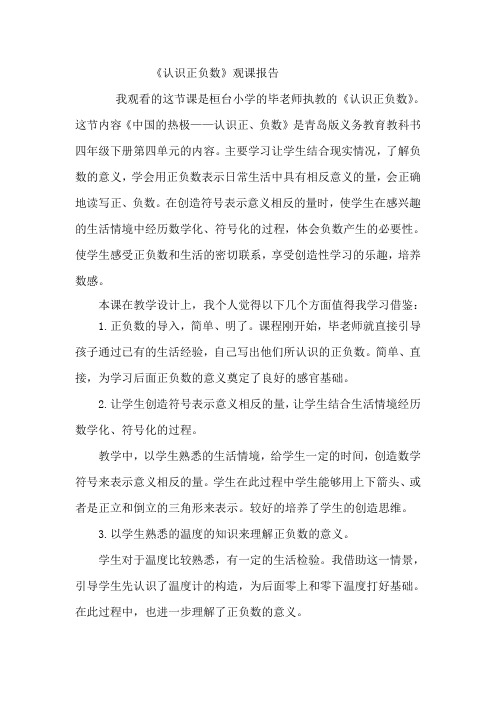 《认识正负数》观课报告

我观看的这节课是桓台小学的毕老师执教的《认识正负数》。这节内容《中国的热极——认识正、负数》是青岛版义务教育教科书四年级下册第四单元的内容。主要学习让学生结合现实情况，了解负数的意义，学会用正负数表示日常生活中具有相反意义的量，会正确地读写正、负数。在创造符号表示意义相反的量时，使学生在感兴趣的生活情境中经历数学化、符号化的过程，体会负数产生的必要性。使学生感受正负数和生活的密切联系，享受创造性学习的乐趣，培养数感。

本课在教学设计上，我个人觉得以下几个方面值得我学习借鉴：

1. 正负数的导入，简单、明了。课程刚开始，毕老师就直接引导孩子通过已有的生活经验，自己写出他们所认识的正负数。简单、直接，为学习后面正负数的意义奠定了良好的感官基础。

2. 让学生创造符号表示意义相反的量，让学生结合生活情境经历数学化、符号化的过程。

教学中，以学生熟悉的生活情境，给学生一定的时间，创造数学符号来表示意义相反的量。学生在此过程中学生能够用上下箭头、或者是正立和倒立的三角形来表示。较好的培养了学生的创造思维。

3. 以学生熟悉的温度的知识来理解正负数的意义。

学生对于温度比较熟悉，有一定的生活检验。我借助这一情景，引导学生先认识了温度计的构造，为后面零上和零下温度打好基础。在此过程中，也进一步理解了正负数的意义。